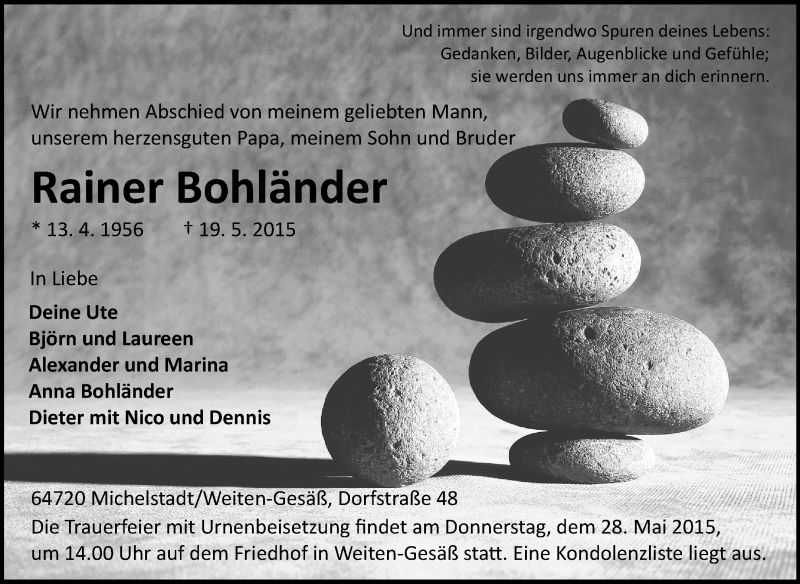 Und immer sind irgendwo Spuren deines Lebens:
Gedanken, Bilder, Augenblicke und Gefühle;
sie werden uns immer an dich erinnern.

Wir nehmen Abschied von meinem geliebten Mann,
unserem herzensguten Papa, meinem Sohn und Bruder

Rainer Bohländer

* 13. 4. 1956 † 19. 5. 2015

In Liebe

Deine Ute
Björn und Laureen
Alexander und Marina
Anna Bohländer
Dieter mit Nico und Dennis

64720 Michelstadt/Weiten-Gesäß, Dorfstraße 48

Die Trauerfeier mit Urnenbeisetzung findet am Donnerstag, dem 28. Mai 2015, um 14.00 Uhr auf dem Friedhof in Weiten-Gesäß statt. Eine Kondolenzliste liegt aus.